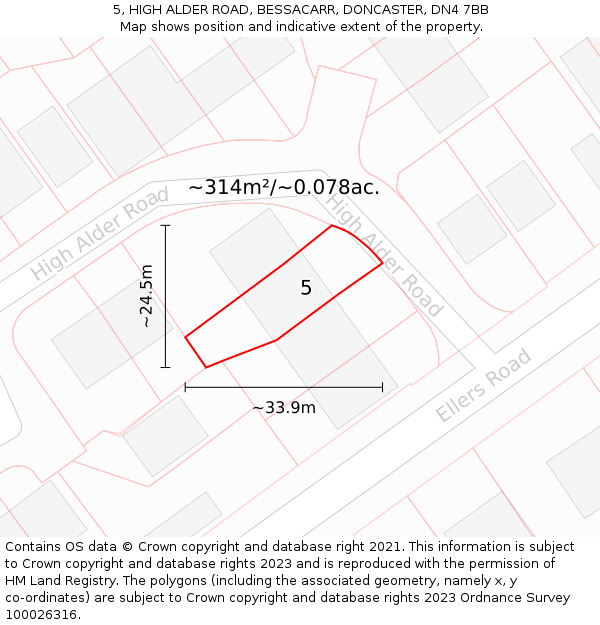 5, HIGH ALDER ROAD, BESSACARR, DONCASTER, DN4 7BB
Map shows position and indicative extent of the property.

~314m²/~0.078ac.

High Alder Road

High Alder Road

~24.5m

5

~33.9m

Ellers Road

Contains OS data © Crown copyright and database right 2021. This information is subject to Crown copyright and database rights 2023 and is reproduced with the permission of HM Land Registry. The polygons (including the associated geometry, namely x, y co-ordinates) are subject to Crown copyright and database rights 2023 Ordnance Survey 100026316.